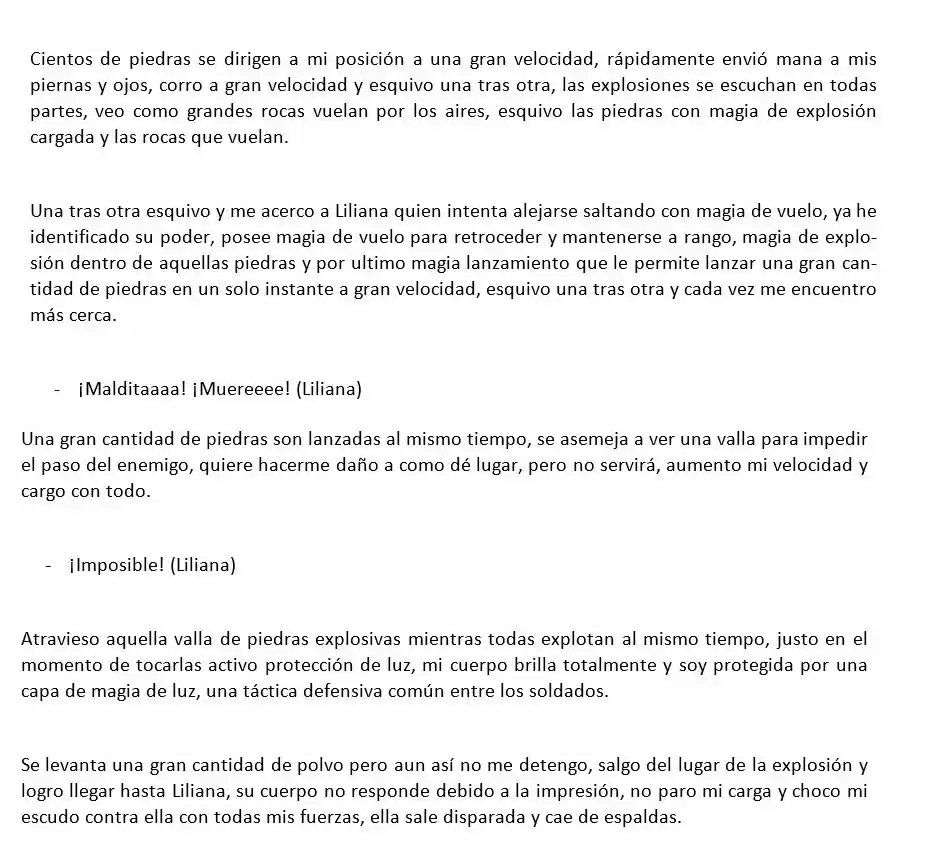 Cientos de piedras se dirigen a mi posición a una gran velocidad, rápidamente envió mana a mis piernas y ojos, corro a gran velocidad y esquivo una tras otra, las explosiones se escuchan en todas partes, veo como grandes rocas vuelan por los aires, esquivo las piedras con magia de explosión cargada y las rocas que vuelan.

Una tras otra esquivo y me acerco a Liliana quien intenta alejarse saltando con magia de vuelo, ya he identificado su poder, posee magia de vuelo para retroceder y mantenerse a rango, magia de explosión dentro de aquellas piedras y por ultimo magia lanzamiento que le permite lanzar una gran cantidad de piedras en un solo instante a gran velocidad, esquivo una tras otra y cada vez me encuentro más cerca.

- ¡Malditaaaa! ¡Muereeee! (Liliana)

Una gran cantidad de piedras son lanzadas al mismo tiempo, se asemeja a ver una valla para impedir el paso del enemigo, quiere hacerme daño a como dé lugar, pero no servirá, aumento mi velocidad y cargo con todo.

- ¡Imposible! (Liliana)

Atravieso aquella valla de piedras explosivas mientras todas explotan al mismo tiempo, justo en el momento de tocarlas activo protección de luz, mi cuerpo brilla totalmente y soy protegida por una capa de magia de luz, una táctica defensiva común entre los soldados.

Se levanta una gran cantidad de polvo pero aun así no me detengo, salgo del lugar de la explosión y logro llegar hasta Liliana, su cuerpo no responde debido a la impresión, no paro mi carga y choco mi escudo contra ella con todas mis fuerzas, ella sale disparada y cae de espaldas.